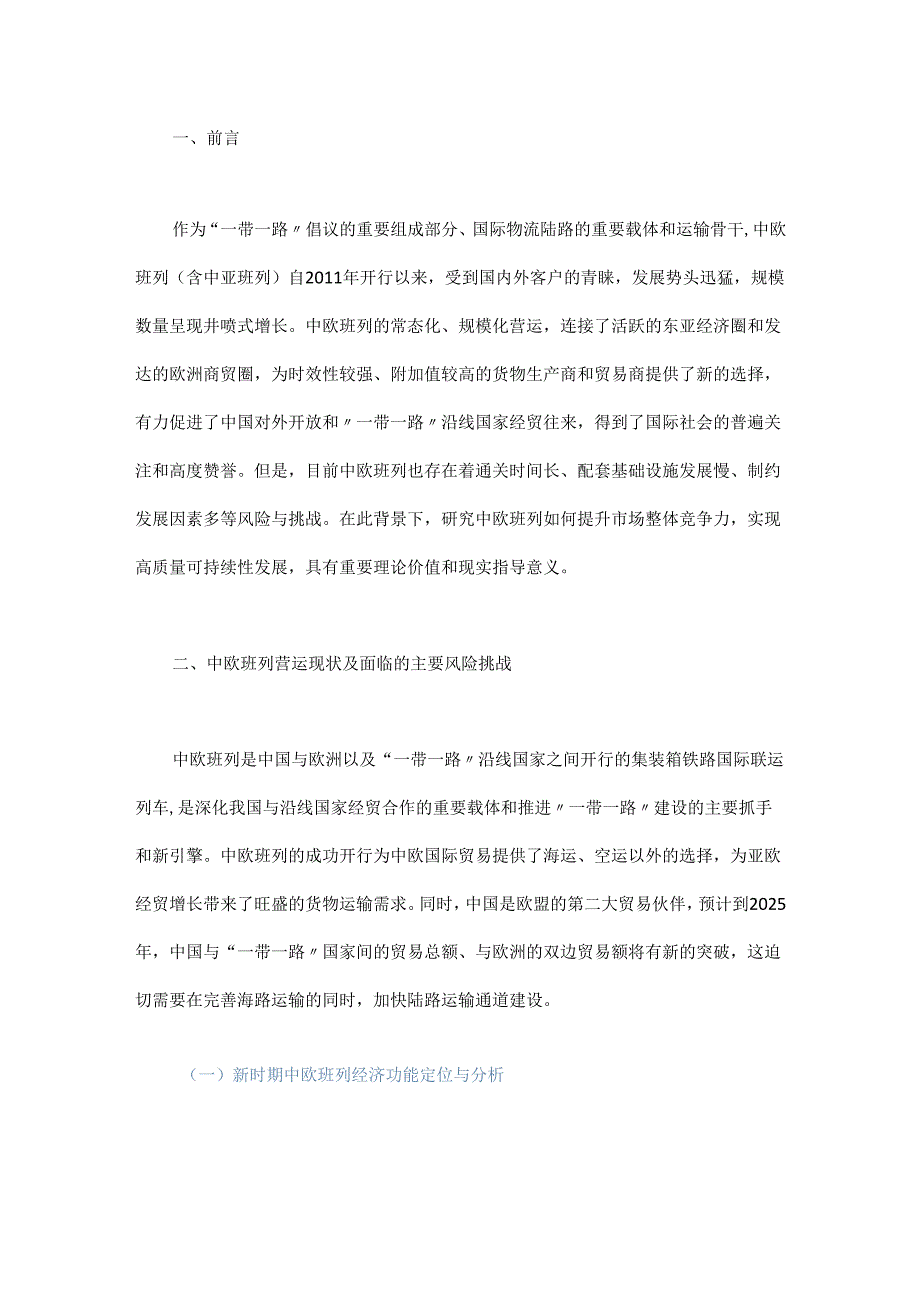 一、前言

作为“一带一路〃倡议的重要组成部分、国际物流陆路的重要载体和运输骨干,中欧班列（含中亚班列）自2011年开行以来，受到国内外客户的青睐，发展势头迅猛，规模数量呈现井喷式增长。中欧班列的常态化、规模化营运，连接了活跃的东亚经济圈和发达的欧洲商贸圈，为时效性较强、附加值较高的货物生产商和贸易商提供了新的选择，有力促进了中国对外开放和〃一带一路〃沿线国家经贸往来，得到了国际社会的普遍关注和高度赞誉。但是，目前中欧班列也存在着通关时间长、配套基础设施发展慢、制约发展因素多等风险与挑战。在此背景下，研究中欧班列如何提升市场整体竞争力，实现高质量可持续性发展，具有重要理论价值和现实指导意义。

二、中欧班列营运现状及面临的主要风险挑战

中欧班列是中国与欧洲以及“一带一路〃沿线国家之间开行的集装箱铁路国际联运列车,是深化我国与沿线国家经贸合作的重要载体和推进〃一带一路〃建设的主要抓手和新引擎。中欧班列的成功开行为中欧国际贸易提供了海运、空运以外的选择，为亚欧经贸增长带来了旺盛的货物运输需求。同时，中国是欧盟的第二大贸易伙伴，预计到2025年，中国与“一带一路〃国家间的贸易总额、与欧洲的双边贸易额将有新的突破，这迫切需要在完善海路运输的同时，加快陆路运输通道建设。

（一）新时期中欧班列经济功能定位与分析